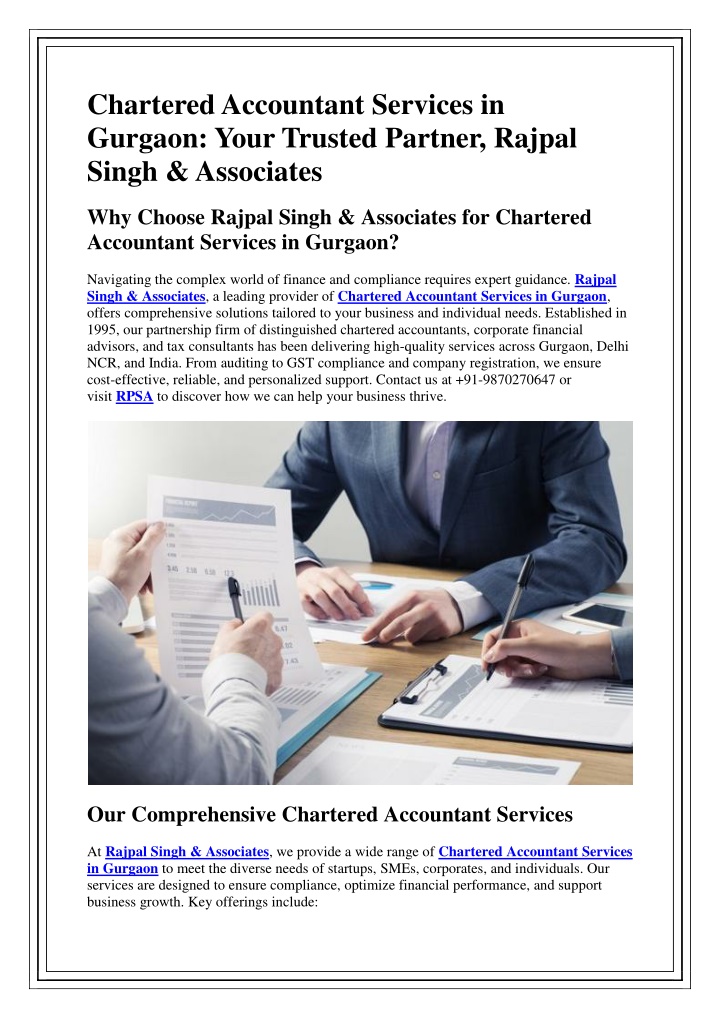 Chartered Accountant Services in Gurgaon: Your Trusted Partner, Rajpal Singh & Associates

Why Choose Rajpal Singh & Associates for Chartered Accountant Services in Gurgaon?

Navigating the complex world of finance and compliance requires expert guidance. Rajpal Singh & Associates, a leading provider of Chartered Accountant Services in Gurgaon, offers comprehensive solutions tailored to your business and individual needs. Established in 1995, our partnership firm of distinguished chartered accountants, corporate financial advisors, and tax consultants has been delivering high-quality services across Gurgaon, Delhi NCR, and India. From auditing to GST compliance and company registration, we ensure cost-effective, reliable, and personalized support. Contact us at +91-9870270647 or visit RPSA to discover how we can help your business thrive.

Our Comprehensive Chartered Accountant Services

At Rajpal Singh & Associates, we provide a wide range of Chartered Accountant Services in Gurgaon to meet the diverse needs of startups, SMEs, corporates, and individuals. Our services are designed to ensure compliance, optimize financial performance, and support business growth. Key offerings include: